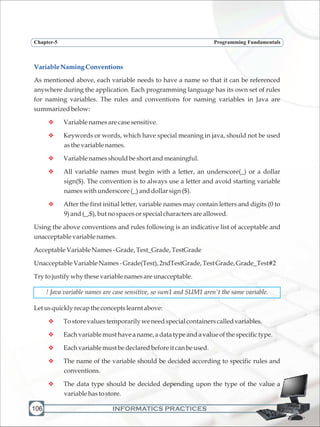 Chapter-5

Programming Fundamentals

Variable Naming Conventions

As mentioned above, each variable needs to have a name so that it can be referenced anywhere during the application. Each programming language has its own set of rules for naming variables. The rules and conventions for naming variables in Java are summarized below:

❖ Variable names are case sensitive.

❖ Keywords or words, which have special meaning in java, should not be used as the variable names.

❖ Variable names should be short and meaningful.

❖ All variable names must begin with a letter, an underscore(_) or a dollar sign($). The convention is to always use a letter and avoid starting variable names with underscore (_) and dollar sign ($).

❖ After the first initial letter, variable names may contain letters and digits (0 to 9) and (_,$), but no spaces or special characters are allowed.

Using the above conventions and rules following is an indicative list of acceptable and unacceptable variable names.

Acceptable Variable Names - Grade, Test_Grade, TestGrade

Unacceptable Variable Names - Grade(Test), 2ndTestGrade, Test Grade, Grade_Test#2

Try to justify why these variable names are unacceptable.

! Java variable names are case sensitive, so sum1 and SUM1 aren't the same variable.

Let us quickly recap the concepts learnt above:

❖ To store values temporarily we need special containers called variables.

❖ Each variable must have a name, a data type and a value of the specific type.

❖ Each variable must be declared before it can be used.

❖ The name of the variable should be decided according to specific rules and conventions.

❖ The data type should be decided depending upon the type of the value a variable has to store.

106

INFORMATICS PRACTICES